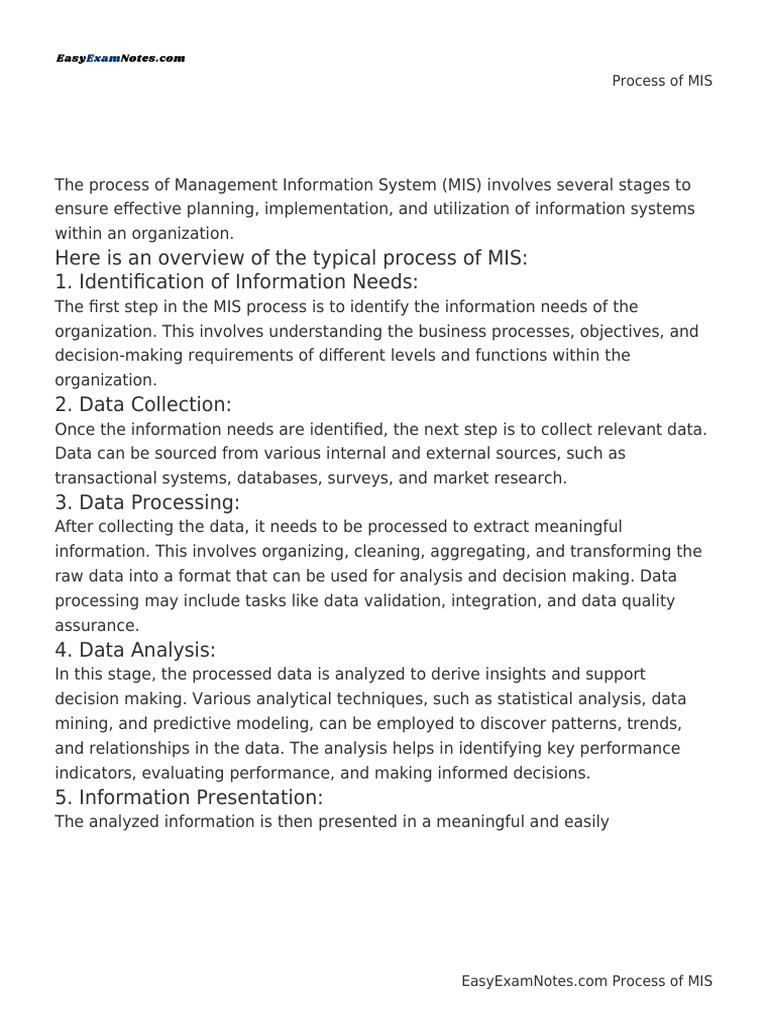 EasyExamNotes.com

Process of MIS

The process of Management Information System (MIS) involves several stages to ensure effective planning, implementation, and utilization of information systems within an organization.

Here is an overview of the typical process of MIS:

1. Identification of Information Needs:

The first step in the MIS process is to identify the information needs of the organization. This involves understanding the business processes, objectives, and decision-making requirements of different levels and functions within the organization.

2. Data Collection:

Once the information needs are identified, the next step is to collect relevant data. Data can be sourced from various internal and external sources, such as transactional systems, databases, surveys, and market research.

3. Data Processing:

After collecting the data, it needs to be processed to extract meaningful information. This involves organizing, cleaning, aggregating, and transforming the raw data into a format that can be used for analysis and decision making. Data processing may include tasks like data validation, integration, and data quality assurance.

4. Data Analysis:

In this stage, the processed data is analyzed to derive insights and support decision making. Various analytical techniques, such as statistical analysis, data mining, and predictive modeling, can be employed to discover patterns, trends, and relationships in the data. The analysis helps in identifying key performance indicators, evaluating performance, and making informed decisions.

5. Information Presentation:

The analyzed information is then presented in a meaningful and easily

EasyExamNotes.com Process of MIS